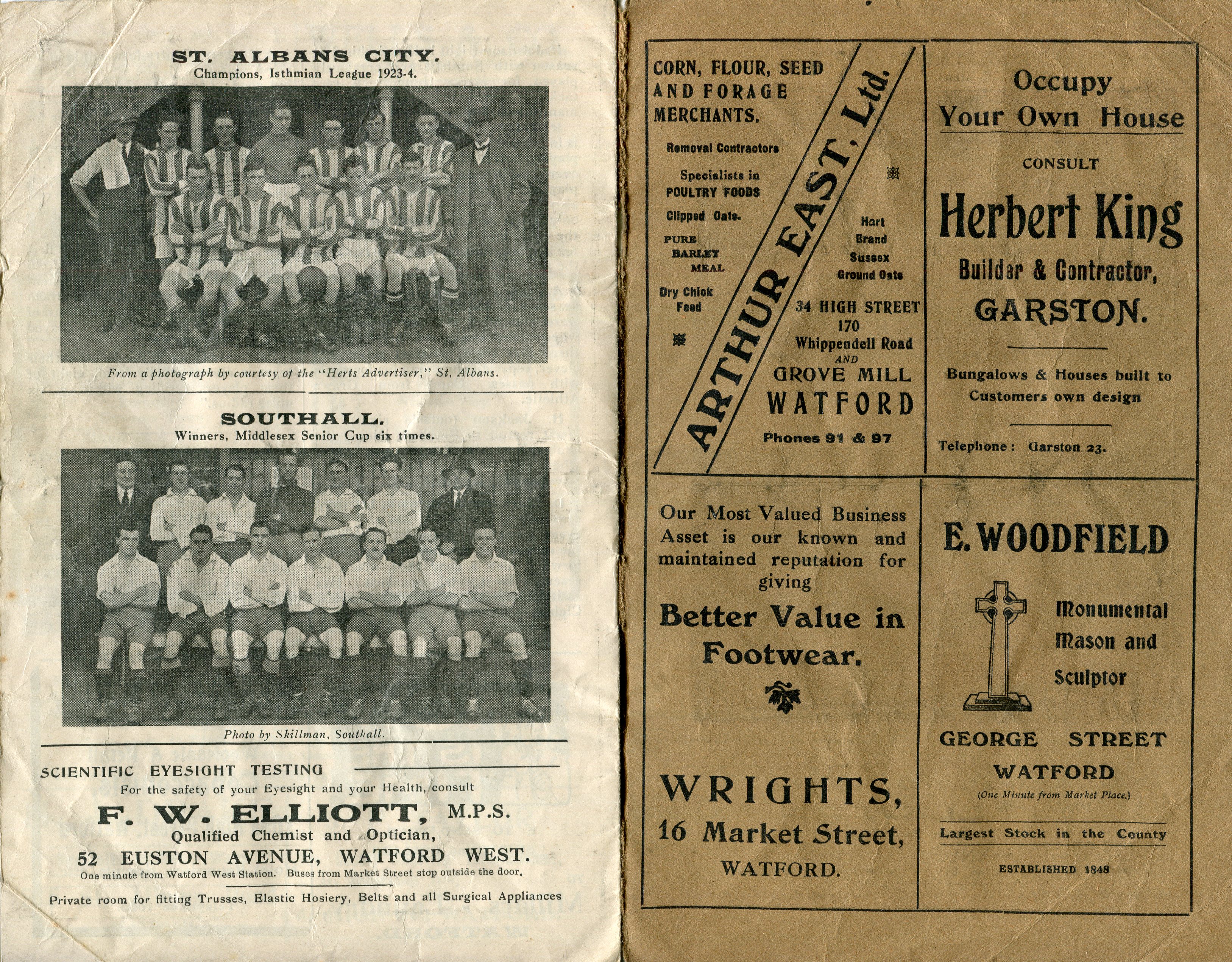 ST. ALBANS CITY.
Champions, Isthmian League 1923-4.

From a photograph by courtesy of the "Herts Advertiser," St. Albans.

SOUTHALL.
Winners, Middlesex Senior Cup six times.

Photo by Skillman, Southall.

SCIENTIFIC EYESIGHT TESTING
For the safety of your Eyesight and your Health, consult
F. W. ELLIOTT, M.P.S.
Qualified Chemist and Optician,
52 EUSTON AVENUE, WATFORD WEST.
One minute from Watford West Station. Buses from Market Street stop outside the door.

Private room for fitting Trusses, Elastic Hosiery, Belts and all Surgical Appliances

CORN, FLOUR, SEED AND FORAGE MERCHANTS.

Removal Contractors

Specialists in POULTRY FOODS

Clipped Oats.

PURE BARLEY MEAL

Dry Chick Feed

ARTHUR EAST, Ltd.

Hart Brand Sussex Ground Oats

34 HIGH STREET
170
Whippendell Road
AND
GROVE MILL
WATFORD

Phones 91 & 97

Occupy
Your Own House

CONSULT

Herbert King
Builder & Contractor,
GARSTON.

Bungalows & Houses built to Customers own design

Telephone: Garston 23.

Our Most Valued Business Asset is our known and maintained reputation for giving

Better Value in Footwear.

WRIGHTS,
16 Market Street,
WATFORD.

E. WOODFIELD

Monumental Mason and Sculptor

GEORGE STREET
WATFORD
(One Minute from Market Place.)

Largest Stock in the County

ESTABLISHED 1848